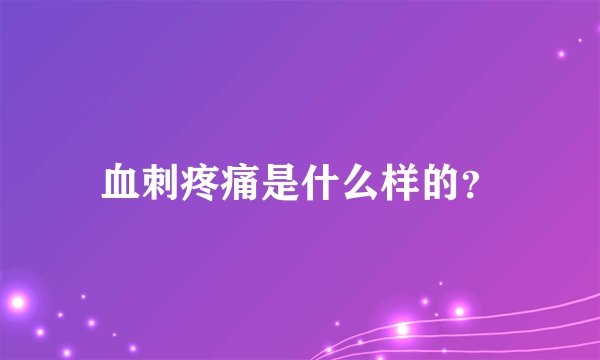 血刺疼痛是什么样的?